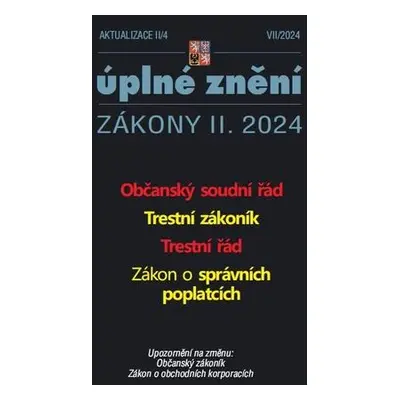 AKTUALIZACE II/4

VII/2024

úplné znění

ZÁKONY II. 2024

Občanský soudní řád

Trestní zákoník

Trestní řád

Zákon o správních poplatcích

Upozornění na změnu:
Občanský zákoník
Zákon o obchodních korporacích